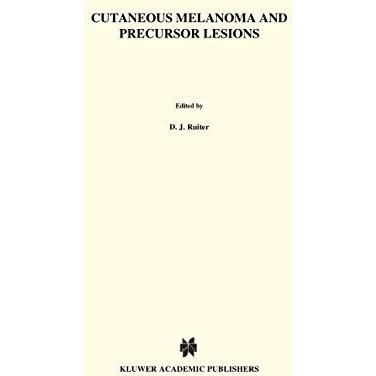 CUTANEOUS MELANOMA AND PRECURSOR LESIONS

Edited by

D. J. Ruiter

KLUWER ACADEMIC PUBLISHERS